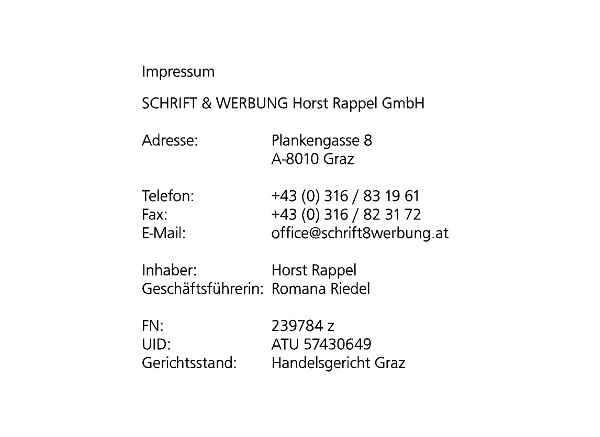 Impressum

SCHRIFT & WERBUNG Horst Rappel GmbH

Adresse: Plankengasse 8
A-8010 Graz

Telefon: +43 (0) 316 / 83 19 61
Fax: +43 (0) 316 / 82 31 72
E-Mail: office@schrift8werbung.at

Inhaber: Horst Rappel
Geschäftsführerin: Romana Riedel

FN: 239784 z
UID: ATU 57430649
Gerichtsstand: Handelsgericht Graz